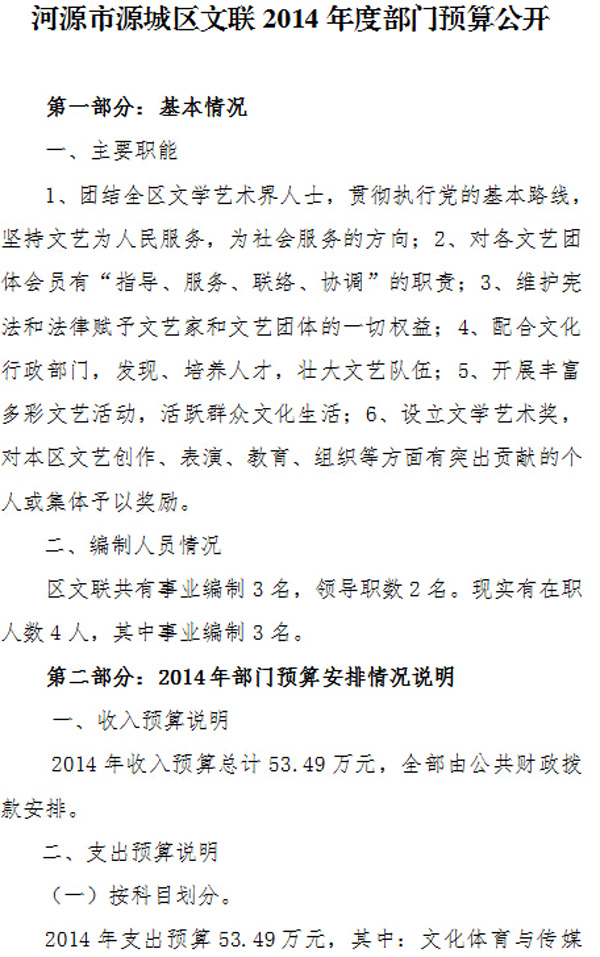 河源市源城区文联 2014 年度部门预算公开

第一部分：基本情况

一、主要职能

1、团结全区文学艺术界人士，贯彻执行党的基本路线，坚持文艺为人民服务，为社会服务的方向；2、对各文艺团体会员有“指导、服务、联络、协调”的职责；3、维护宪法和法律赋予文艺家和文艺团体的一切权益；4、配合文化行政部门，发现、培养人才，壮大文艺队伍；5、开展丰富多彩文艺活动，活跃群众文化生活；6、设立文学艺术奖，对本区文艺创作、表演、教育、组织等方面有突出贡献的个人或集体予以奖励。

二、编制人员情况

区文联共有事业编制 3 名，领导职数 2 名。现实有在职人数 4 人，其中事业编制 3 名。

第二部分：2014 年部门预算安排情况说明

一、收入预算说明

2014 年收入预算总计 53.49 万元，全部由公共财政拨款安排。

二、支出预算说明

（一）按科目划分。

2014 年支出预算 53.49 万元，其中：文化体育与传媒